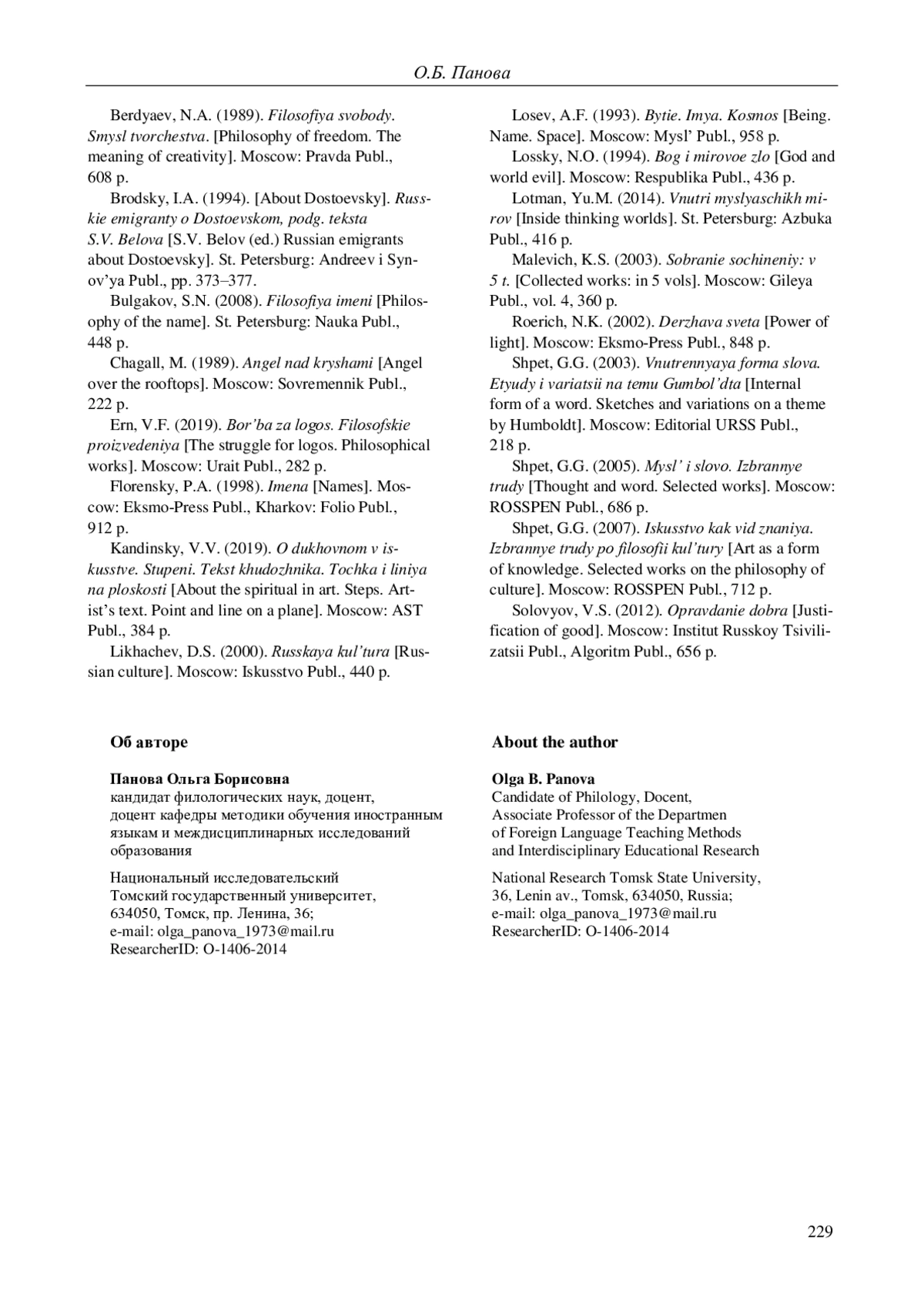 О.Б. Панова

Berdyaev, N.A. (1989). Filosofiya svobody. Smysl tvorchestva. [Philosophy of freedom. The meaning of creativity]. Moscow: Pravda Publ., 608 p.

Brodsky, I.A. (1994). [About Dostoevsky]. Russkie emigranty o Dostoevskom, podg. teksta S.V. Belova [S.V. Belov (ed.) Russian emigrants about Dostoevsky]. St. Petersburg: Andreev i Synov'ya Publ., pp. 373–377.

Bulgakov, S.N. (2008). Filosofiya imeni [Philosophy of the name]. St. Petersburg: Nauka Publ., 448 p.

Chagall, M. (1989). Angel nad kryshami [Angel over the rooftops]. Moscow: Sovremennik Publ., 222 p.

Ern, V.F. (2019). Bor'ba za logos. Filosofskie proizvedeniya [The struggle for logos. Philosophical works]. Moscow: Urait Publ., 282 p.

Florensky, P.A. (1998). Imena [Names]. Moscow: Eksmo-Press Publ., Kharkov: Folio Publ., 912 p.

Kandinsky, V.V. (2019). O dukhovnom v iskusstve. Stupeni. Tekst khudozhnika. Tochka i liniya na ploskosti [About the spiritual in art. Steps. Artist's text. Point and line on a plane]. Moscow: AST Publ., 384 p.

Likhachev, D.S. (2000). Russkaya kul'tura [Russian culture]. Moscow: Iskusstvo Publ., 440 p.

Losev, A.F. (1993). Bytie. Imya. Kosmos [Being. Name. Space]. Moscow: Mysl' Publ., 958 p.

Lossky, N.O. (1994). Bog i mirovoe zlo [God and world evil]. Moscow: Respublika Publ., 436 p.

Lotman, Yu.M. (2014). Vnutri myslyaschikh mirov [Inside thinking worlds]. St. Petersburg: Azbuka Publ., 416 p.

Malevich, K.S. (2003). Sobranie sochineniy: v 5 t. [Collected works: in 5 vols]. Moscow: Gileya Publ., vol. 4, 360 p.

Roerich, N.K. (2002). Derzhava sveta [Power of light]. Moscow: Eksmo-Press Publ., 848 p.

Shpet, G.G. (2003). Vnutrennyaya forma slova. Etyudy i variatsii na temu Gumbol'dta [Internal form of a word. Sketches and variations on a theme by Humboldt]. Moscow: Editorial URSS Publ., 218 p.

Shpet, G.G. (2005). Mysl' i slovo. Izbrannye trudy [Thought and word. Selected works]. Moscow: ROSSPEN Publ., 686 p.

Shpet, G.G. (2007). Iskusstvo kak vid znaniya. Izbrannye trudy po filosofii kul'tury [Art as a form of knowledge. Selected works on the philosophy of culture]. Moscow: ROSSPEN Publ., 712 p.

Solovyov, V.S. (2012). Opravdanie dobra [Justification of good]. Moscow: Institut Russkoy Tsivilizatsii Publ., Algoritm Publ., 656 p.

Об авторе

Панова Ольга Борисовна
кандидат филологических наук, доцент,
доцент кафедры методики обучения иностранным языкам и междисциплинарных исследований образования

Национальный исследовательский
Томский государственный университет,
634050, Томск, пр. Ленина, 36;
e-mail: olga_panova_1973@mail.ru
ResearcherID: O-1406-2014

About the author

Olga B. Panova
Candidate of Philology, Docent,
Associate Professor of the Departmen
of Foreign Language Teaching Methods
and Interdisciplinary Educational Research

National Research Tomsk State University,
36, Lenin av., Tomsk, 634050, Russia;
e-mail: olga_panova_1973@mail.ru
ResearcherID: O-1406-2014

229